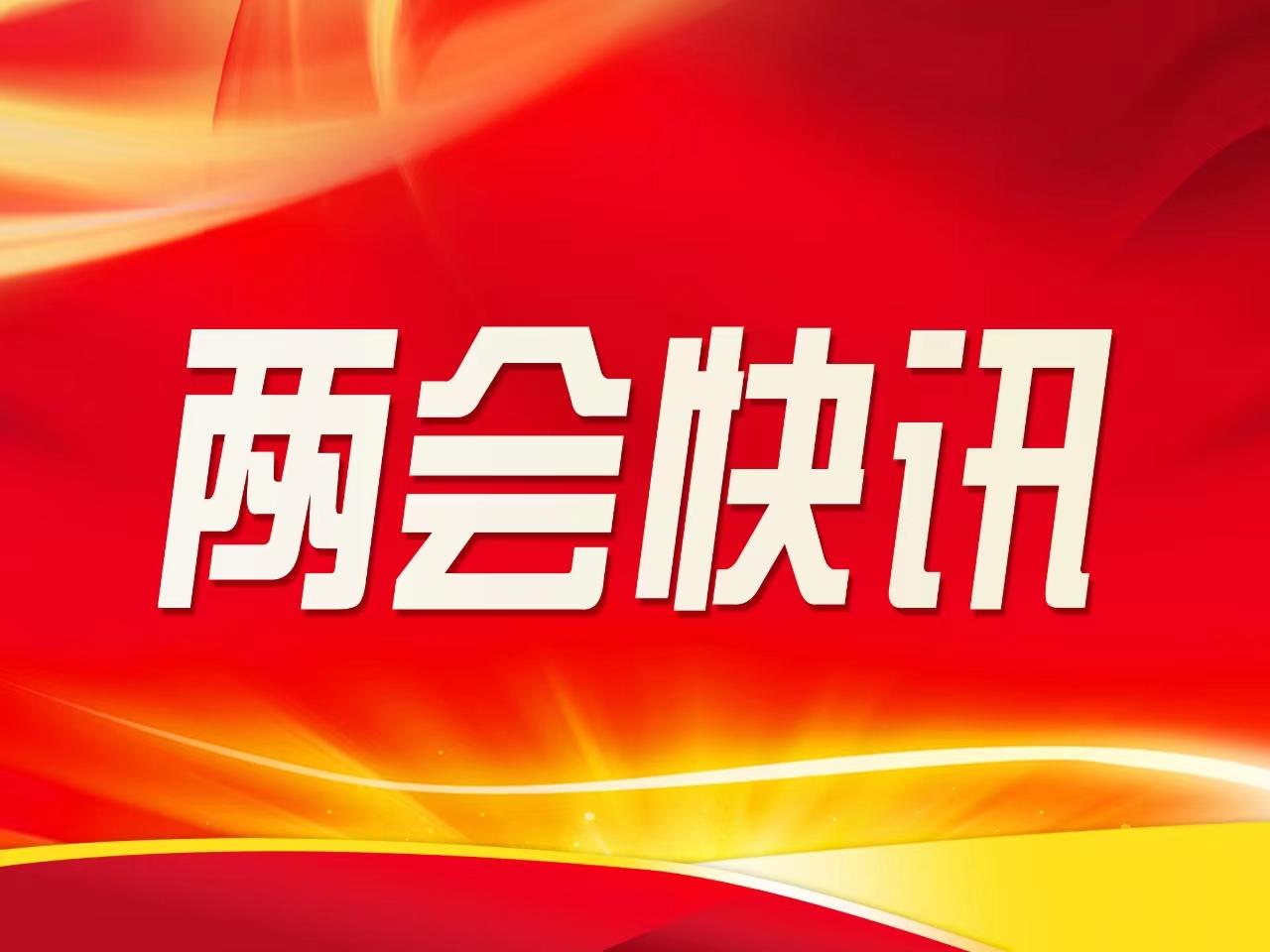 两会快讯